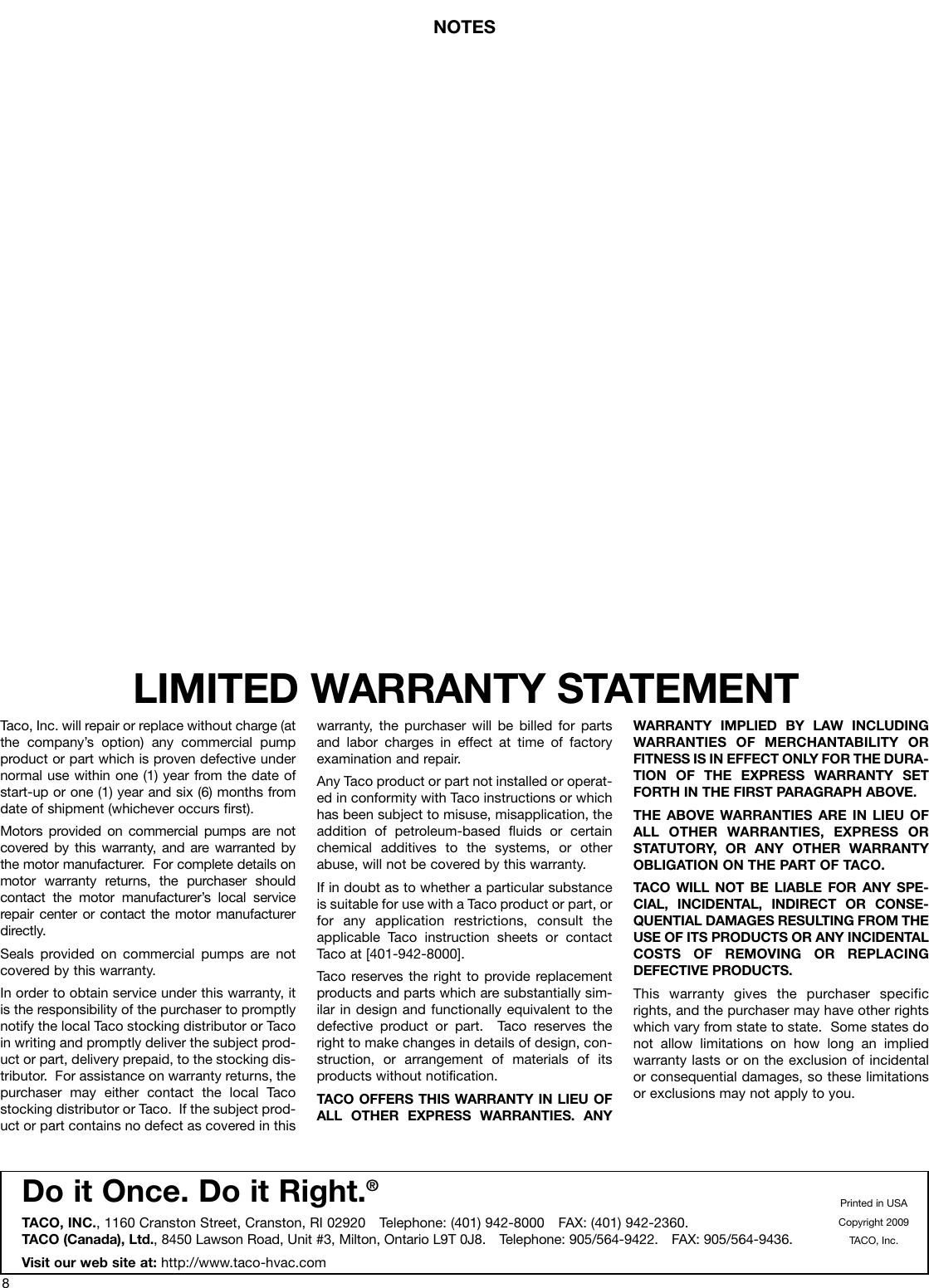 NOTES

LIMITED WARRANTY STATEMENT

Taco, Inc. will repair or replace without charge (at the company's option) any commercial pump product or part which is proven defective under normal use within one (1) year from the date of start-up or one (1) year and six (6) months from date of shipment (whichever occurs first).

Motors provided on commercial pumps are not covered by this warranty, and are warranted by the motor manufacturer. For complete details on motor warranty returns, the purchaser should contact the motor manufacturer's local service repair center or contact the motor manufacturer directly.

Seals provided on commercial pumps are not covered by this warranty.

In order to obtain service under this warranty, it is the responsibility of the purchaser to promptly notify the local Taco stocking distributor or Taco in writing and promptly deliver the subject product or part, delivery prepaid, to the stocking distributor. For assistance on warranty returns, the purchaser may either contact the local Taco stocking distributor or Taco. If the subject product or part contains no defect as covered in this warranty, the purchaser will be billed for parts and labor charges in effect at time of factory examination and repair.

Any Taco product or part not installed or operated in conformity with Taco instructions or which has been subject to misuse, misapplication, the addition of petroleum-based fluids or certain chemical additives to the systems, or other abuse, will not be covered by this warranty.

If in doubt as to whether a particular substance is suitable for use with a Taco product or part, or for any application restrictions, consult the applicable Taco instruction sheets or contact Taco at [401-942-8000].

Taco reserves the right to provide replacement products and parts which are substantially similar in design and functionally equivalent to the defective product or part. Taco reserves the right to make changes in details of design, construction, or arrangement of materials of its products without notification.

TACO OFFERS THIS WARRANTY IN LIEU OF ALL OTHER EXPRESS WARRANTIES. ANY WARRANTY IMPLIED BY LAW INCLUDING WARRANTIES OF MERCHANTABILITY OR FITNESS IS IN EFFECT ONLY FOR THE DURATION OF THE EXPRESS WARRANTY SET FORTH IN THE FIRST PARAGRAPH ABOVE.

THE ABOVE WARRANTIES ARE IN LIEU OF ALL OTHER WARRANTIES, EXPRESS OR STATUTORY, OR ANY OTHER WARRANTY OBLIGATION ON THE PART OF TACO.

TACO WILL NOT BE LIABLE FOR ANY SPECIAL, INCIDENTAL, INDIRECT OR CONSEQUENTIAL DAMAGES RESULTING FROM THE USE OF ITS PRODUCTS OR ANY INCIDENTAL COSTS OF REMOVING OR REPLACING DEFECTIVE PRODUCTS.

This warranty gives the purchaser specific rights, and the purchaser may have other rights which vary from state to state. Some states do not allow limitations on how long an implied warranty lasts or on the exclusion of incidental or consequential damages, so these limitations or exclusions may not apply to you.

Do it Once. Do it Right.®

TACO, INC., 1160 Cranston Street, Cranston, RI 02920 Telephone: (401) 942-8000 FAX: (401) 942-2360.
TACO (Canada), Ltd., 8450 Lawson Road, Unit #3, Milton, Ontario L9T 0J8. Telephone: 905/564-9422. FAX: 905/564-9436.

Visit our web site at: http://www.taco-hvac.com

Printed in USA
Copyright 2009
TACO, Inc.

8